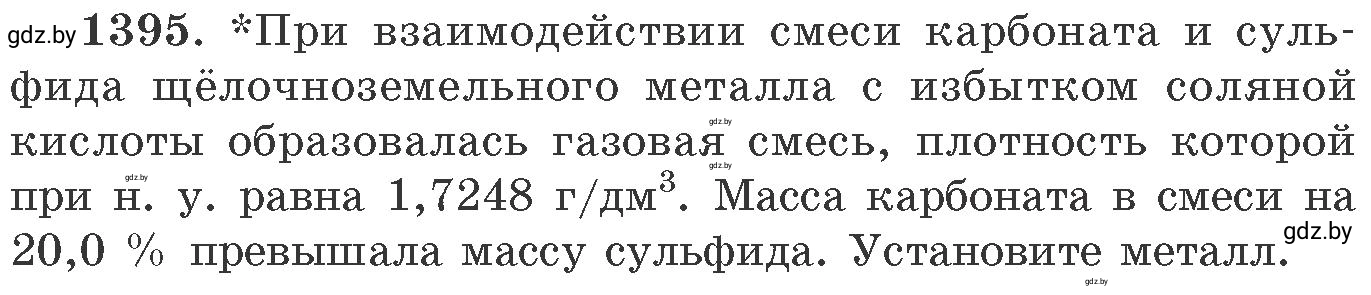 gdz.by **1395.** *При взаимодействии смеси карбоната и сульфида щёлочноземельного металла с избытком соляной кислоты образовалась газовая смесь, плотность которой при н. у. равна 1,7248 г/дм$^3$. Масса карбоната в смеси на 20,0 % превышала массу сульфида. Установите металл.

gdz.by gdz.by gdz.by gdz.by